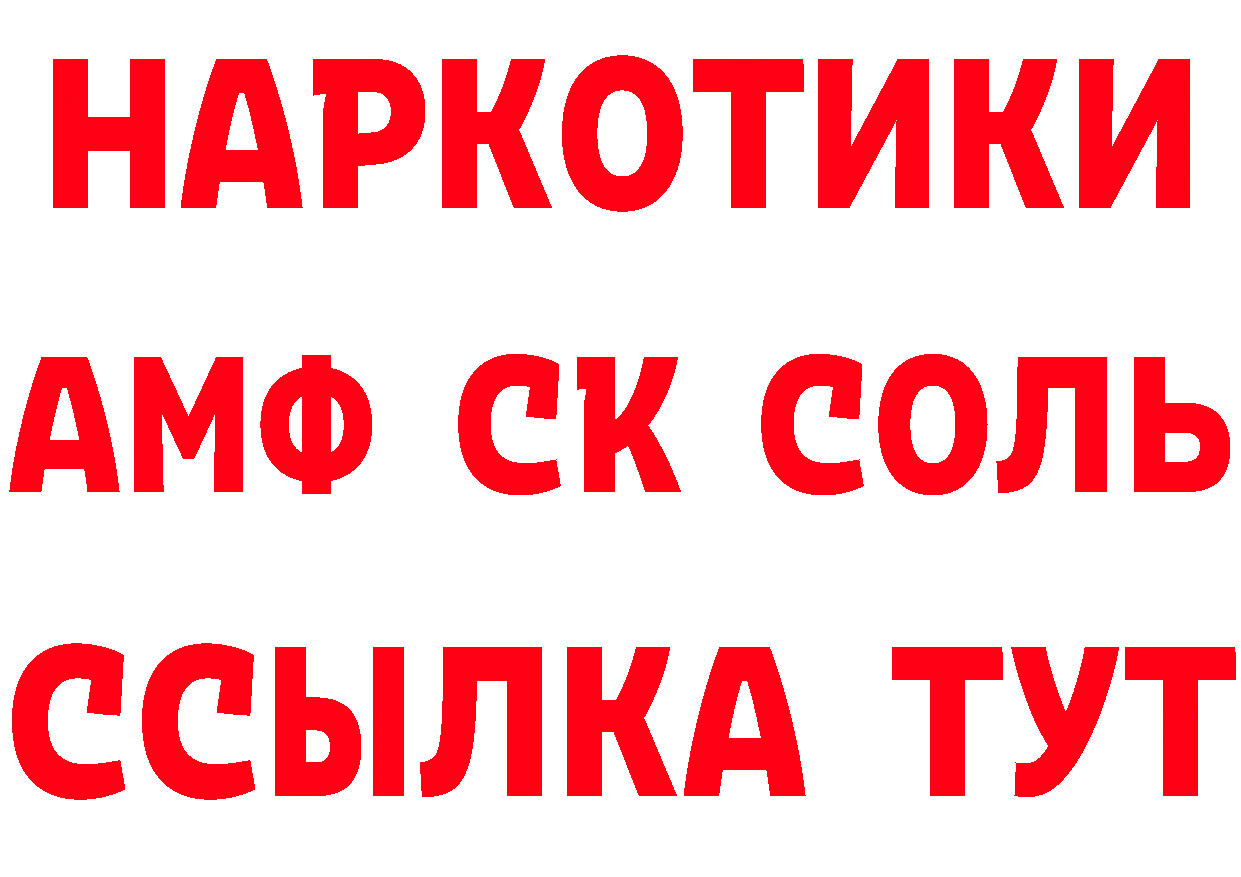 НАРКОТИКИ

АМФ СК СОЛЬ

ССЫЛКА ТУТ